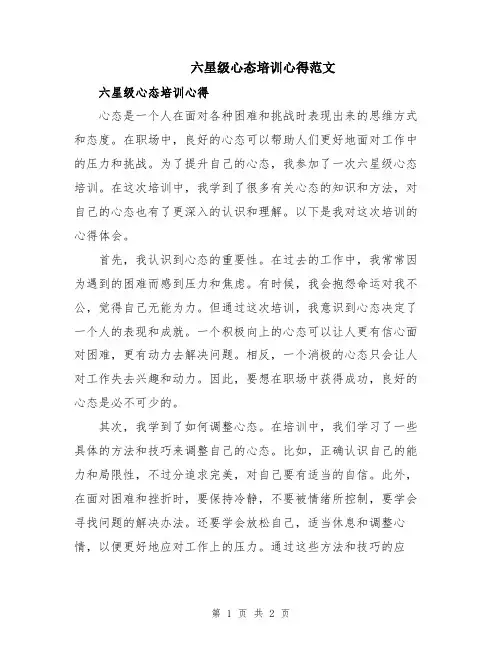 六星级心态培训心得范文

六星级心态培训心得

心态是一个人在面对各种困难和挑战时表现出来的思维方式和态度。在职场中，良好的心态可以帮助人们更好地面对工作中的压力和挑战。为了提升自己的心态，我参加了一次六星级心态培训。在这次培训中，我学到了很多有关心态的知识和方法，对自己的心态也有了更深入的认识和理解。以下是我对这次培训的心得体会。

首先，我认识到心态的重要性。在过去的工作中，我常常因为遇到的困难而感到压力和焦虑。有时候，我会抱怨命运对我不公，觉得自己无能为力。但通过这次培训，我意识到心态决定了一个人的表现和成就。一个积极向上的心态可以让人更有信心面对困难，更有动力去解决问题。相反，一个消极的心态只会让人对工作失去兴趣和动力。因此，要想在职场中获得成功，良好的心态是必不可少的。

其次，我学到了如何调整心态。在培训中，我们学习了一些具体的方法和技巧来调整自己的心态。比如，正确认识自己的能力和局限性，不过分追求完美，对自己要有适当的自信。此外，在面对困难和挫折时，要保持冷静，不要被情绪所控制，要学会寻找问题的解决办法。还要学会放松自己，适当休息和调整心情，以便更好地应对工作上的压力。通过这些方法和技巧的应

第 1 页 共 2 页